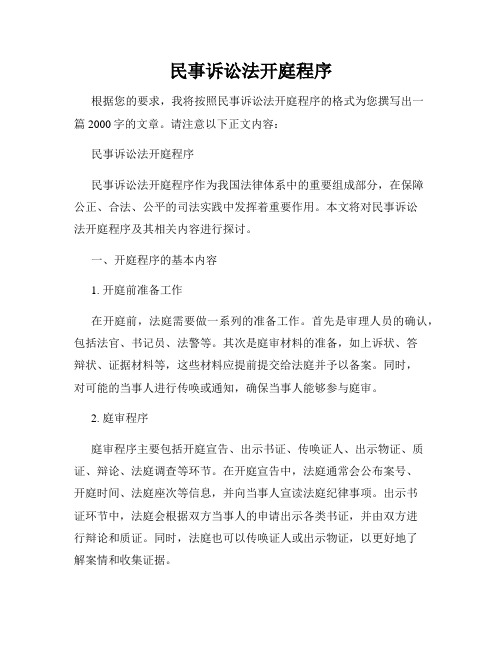 民事诉讼法开庭程序

根据您的要求，我将按照民事诉讼法开庭程序的格式为您撰写出一篇 2000 字的文章。请注意以下正文内容：

民事诉讼法开庭程序

民事诉讼法开庭程序作为我国法律体系中的重要组成部分，在保障公正、合法、公平的司法实践中发挥着重要作用。本文将对民事诉讼法开庭程序及其相关内容进行探讨。

一、开庭程序的基本内容

1. 开庭前准备工作

在开庭前，法庭需要做一系列的准备工作。首先是审理人员的确认，包括法官、书记员、法警等。其次是庭审材料的准备，如上诉状、答辩状、证据材料等，这些材料应提前提交给法庭并予以备案。同时，对可能的当事人进行传唤或通知，确保当事人能够参与庭审。

2. 庭审程序

庭审程序主要包括开庭宣告、出示书证、传唤证人、出示物证、质证、辩论、法庭调查等环节。在开庭宣告中，法庭通常会公布案号、开庭时间、法庭座次等信息，并向当事人宣读法庭纪律事项。出示书证环节中，法庭会根据双方当事人的申请出示各类书证，并由双方进行辩论和质证。同时，法庭也可以传唤证人或出示物证，以更好地了解案情和收集证据。